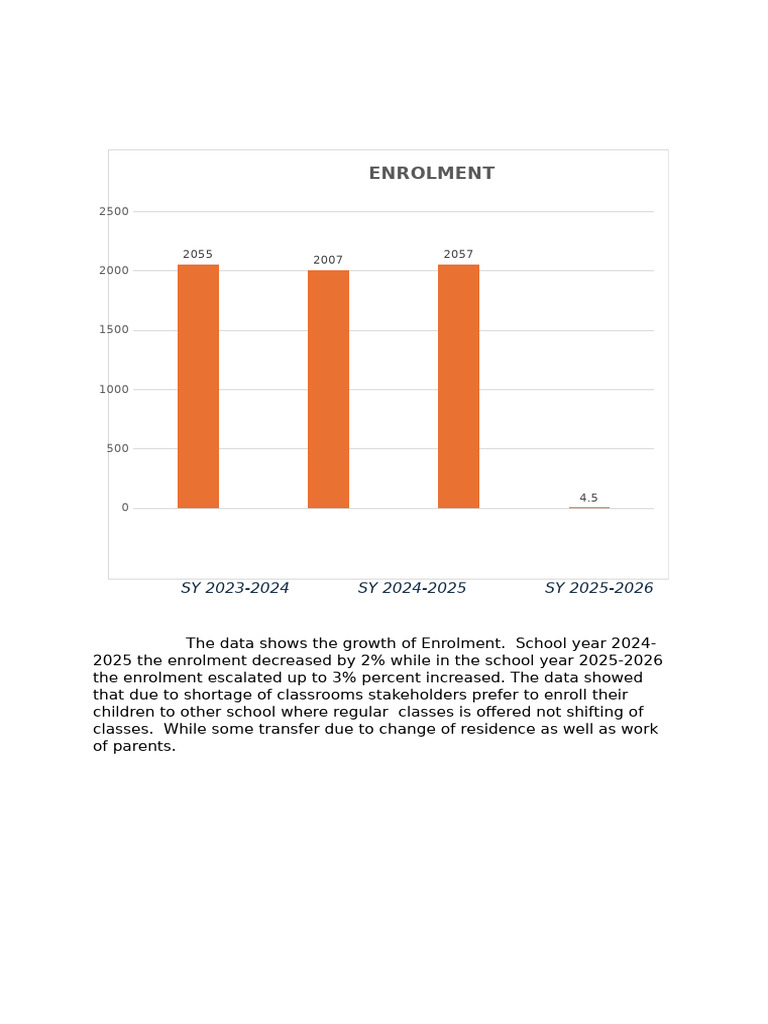 ENROLMENT

2500
2000
1500
1000
500
0

2055
2007
2057
4.5

SY 2023-2024
SY 2024-2025
SY 2025-2026

The data shows the growth of Enrolment. School year 2024-2025 the enrolment decreased by 2% while in the school year 2025-2026 the enrolment escalated up to 3% percent increased. The data showed that due to shortage of classrooms stakeholders prefer to enroll their children to other school where regular classes is offered not shifting of classes. While some transfer due to change of residence as well as work of parents.